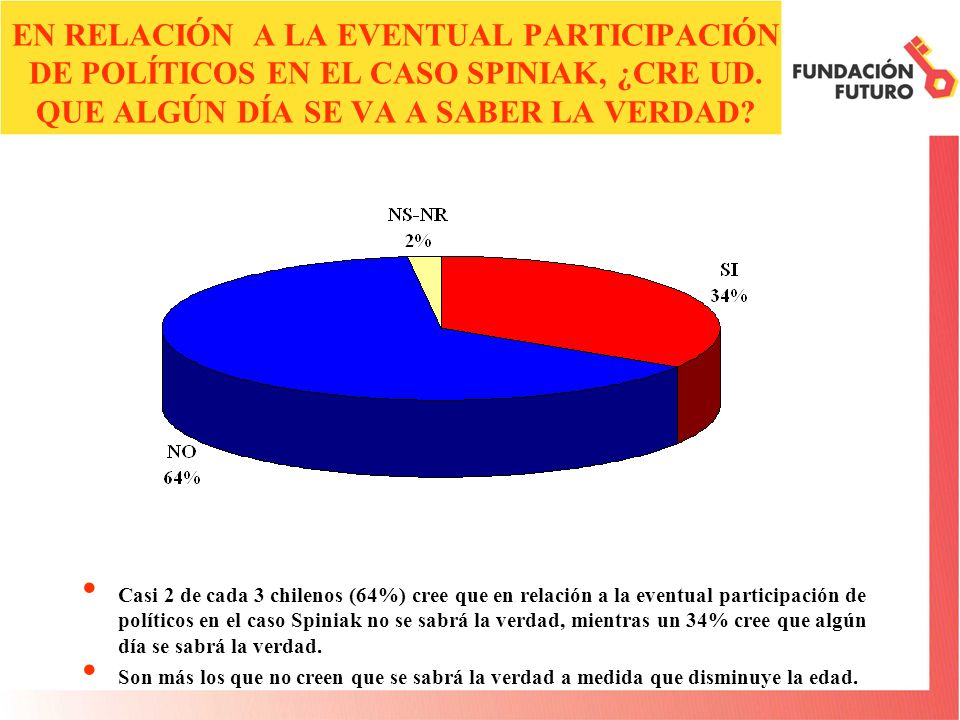 EN RELACIÓN A LA EVENTUAL PARTICIPACIÓN DE POLÍTICOS EN EL CASO SPINIAK, ¿CRE UD. QUE ALGÚN DÍA SE VA A SABER LA VERDAD?

FUNDACIÓN FUTURO

NS-NR
2%

SI
34%

NO
64%

• Casi 2 de cada 3 chilenos (64%) cree que en relación a la eventual participación de políticos en el caso Spiniak no se sabrá la verdad, mientras un 34% cree que algún día se sabrá la verdad.

• Son más los que no creen que se sabrá la verdad a medida que disminuye la edad.